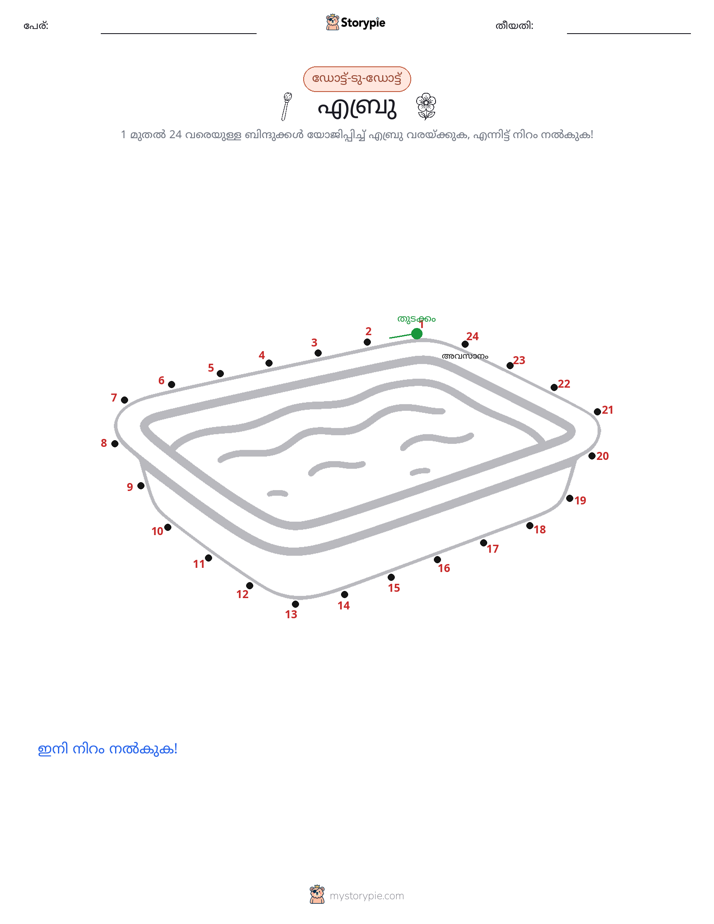 പേര്: ____ Storypie തീയതി: ____

ഡോട്ട്-ടു-ഡോട്ട്

എബ്രു

1 മുതൽ 24 വരെയുള്ള ബിന്ദുക്കൾ യോജിപ്പിച്ച് എബ്രു വരയ്ക്കുക, എന്നിട്ട് നിറം നൽകുക!

തുടക്കം
1
2
3
4
5
6
7
8
9
10
11
12
13
14
15
16
17
18
19
20
21
22
23
24
അവസാനം

ഇനി നിറം നൽകുക!

mystorypie.com